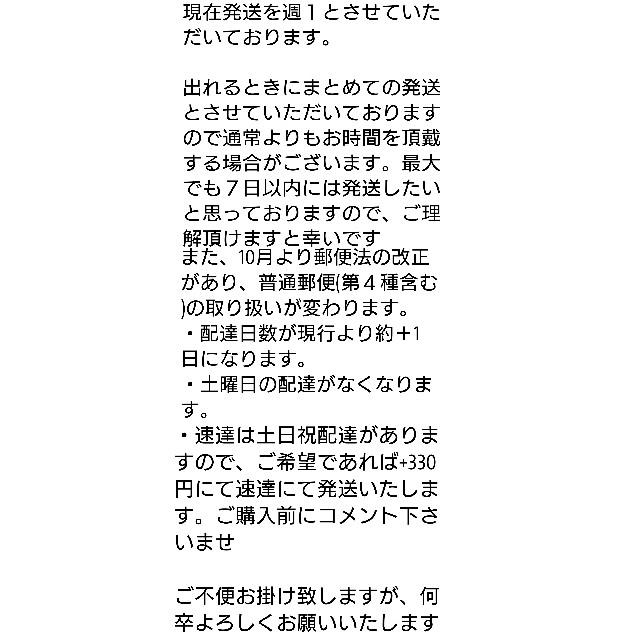 現在発送を週１とさせていただいております。

出れるときにまとめての発送とさせていただいておりますので通常よりもお時間を頂戴する場合がございます。最大でも７日以内には発送したいと思っておりますので、ご理解頂けますと幸いです
また、10月より郵便法の改正があり、普通郵便(第４種含む)の取り扱いが変わります。
・配達日数が現行より約＋1日になります。
・土曜日の配達がなくなります。
・速達は土日祝配達がありますので、ご希望であれば+330円にて速達にて発送いたします。ご購入前にコメント下さいませ

ご不便お掛け致しますが、何卒よろしくお願いいたします